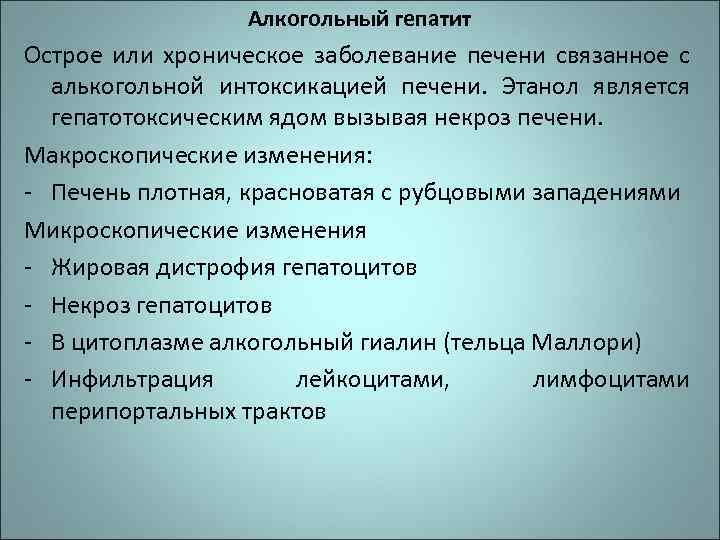 Алкогольный гепатит

Острое или хроническое заболевание печени связанное с алькогольной интоксикацией печени. Этанол является гепатотоксическим ядом вызывая некроз печени.

Макроскопические изменения:

- Печень плотная, красноватая с рубцовыми западениями

Микроскопические изменения

- Жировая дистрофия гепатоцитов
- Некроз гепатоцитов
- В цитоплазме алкогольный гиалин (тельца Маллори)
- Инфильтрация лейкоцитами, лимфоцитами перипортальных трактов